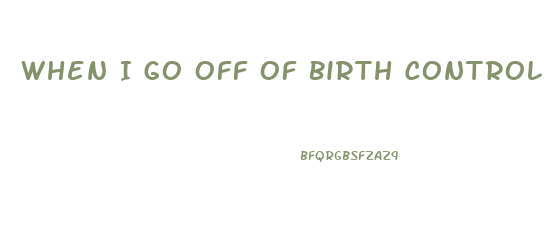 WHEN I GO OFF OF BIRTH CONTROL

BFQRGBSFZAZ9